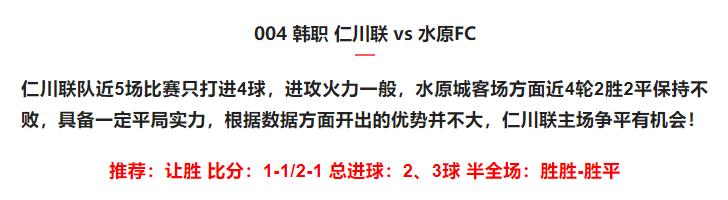 004 韩职 仁川联 vs 水原FC

仁川联队近5场比赛只打进4球，进攻火力一般，水原城客场方面近4轮2胜2平保持不败，具备一定平局实力，根据数据方面开出的优势并不大，仁川联主场争平有机会！

推荐：让胜 比分：1-1/2-1 总进球：2、3球 半全场：胜胜-胜平